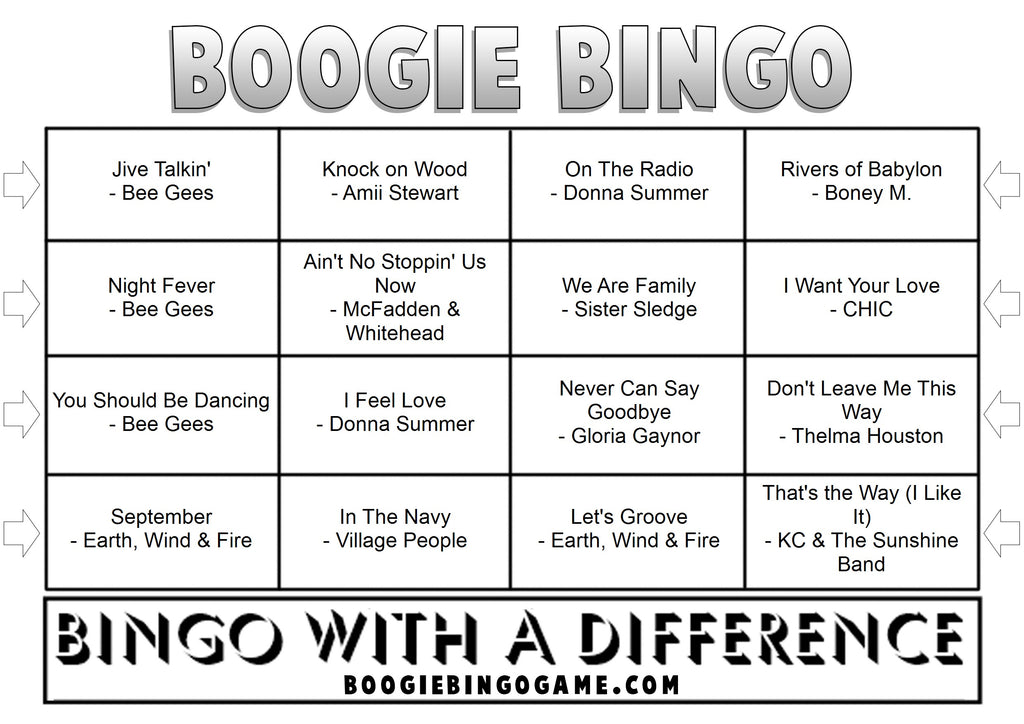 BOOGIE BINGO

| | | | |
|---|---|---|---|
| Jive Talkin' - Bee Gees | Knock on Wood - Amii Stewart | On The Radio - Donna Summer | Rivers of Babylon - Boney M. |
| Night Fever - Bee Gees | Ain't No Stoppin' Us Now - McFadden & Whitehead | We Are Family - Sister Sledge | I Want Your Love - CHIC |
| You Should Be Dancing - Bee Gees | I Feel Love - Donna Summer | Never Can Say Goodbye - Gloria Gaynor | Don't Leave Me This Way - Thelma Houston |
| September - Earth, Wind & Fire | In The Navy - Village People | Let's Groove - Earth, Wind & Fire | That's the Way (I Like It) - KC & The Sunshine Band |

BINGO WITH A DIFFERENCE
BOOGIEBINGOGAME.COM